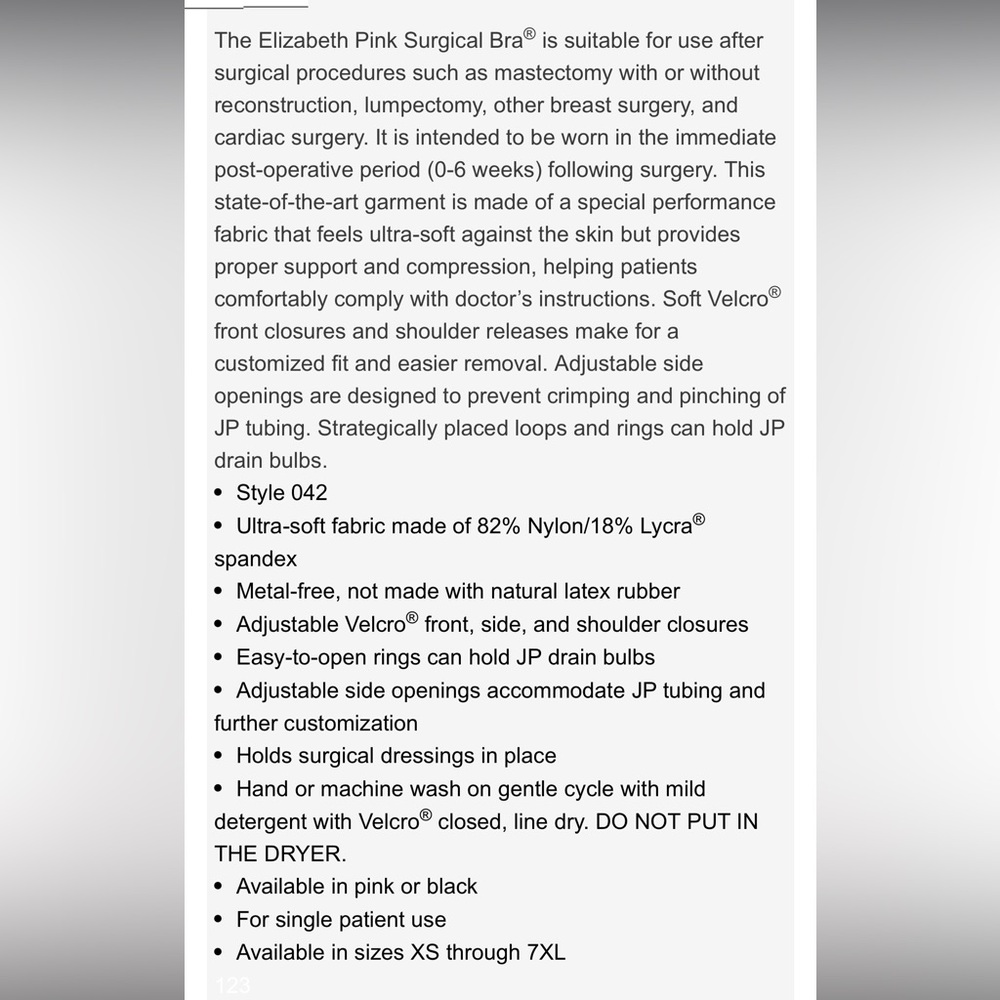 The Elizabeth Pink Surgical Bra® is suitable for use after surgical procedures such as mastectomy with or without reconstruction, lumpectomy, other breast surgery, and cardiac surgery. It is intended to be worn in the immediate post-operative period (0-6 weeks) following surgery. This state-of-the-art garment is made of a special performance fabric that feels ultra-soft against the skin but provides proper support and compression, helping patients comfortably comply with doctor's instructions. Soft Velcro® front closures and shoulder releases make for a customized fit and easier removal. Adjustable side openings are designed to prevent crimping and pinching of JP tubing. Strategically placed loops and rings can hold JP drain bulbs.

• Style 042
• Ultra-soft fabric made of 82% Nylon/18% Lycra® spandex
• Metal-free, not made with natural latex rubber
• Adjustable Velcro® front, side, and shoulder closures
• Easy-to-open rings can hold JP drain bulbs
• Adjustable side openings accommodate JP tubing and further customization
• Holds surgical dressings in place
• Hand or machine wash on gentle cycle with mild detergent with Velcro® closed, line dry. DO NOT PUT IN THE DRYER.
• Available in pink or black
• For single patient use
• Available in sizes XS through 7XL

123